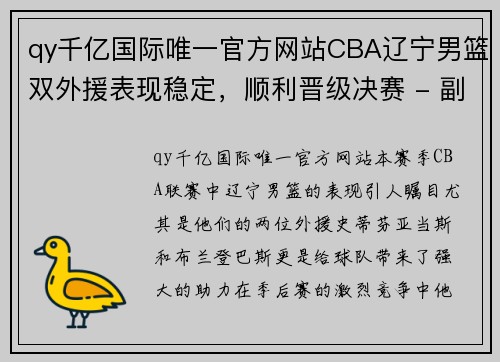 qy千亿国际唯一官方网站CBA辽宁男篮双外援表现稳定，顺利晋级决赛 - 副

qy千亿国际唯一官方网站本赛季CBA联赛中辽宁男篮的表现引人瞩目尤其是他们的两位外援史蒂芬亚当斯和布兰登巴斯更是给球队带来了强大的助力在季后赛的激烈竞争中他